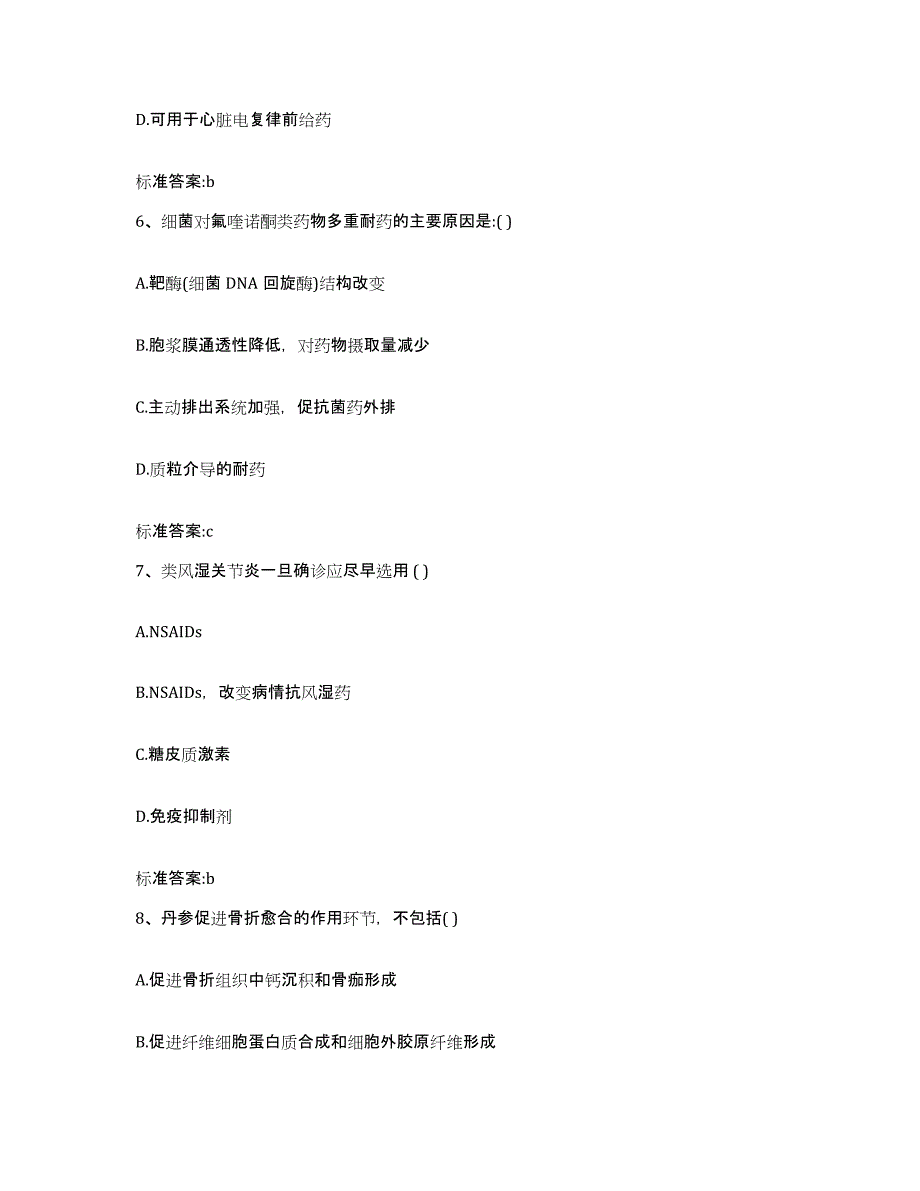 D.可用于心脏电复律前给药

标准答案:b

6、细菌对氟喹诺酮类药物多重耐药的主要原因是:( )

A.靶酶(细菌 DNA 回旋酶)结构改变

B.胞浆膜通透性降低，对药物摄取量减少

C.主动排出系统加强，促抗菌药外排

D.质粒介导的耐药

标准答案:c

7、类风湿关节炎一旦确诊应尽早选用 ( )

A.NSAIDs

B.NSAIDs，改变病情抗风湿药

C.糖皮质激素

D.免疫抑制剂

标准答案:b

8、丹参促进骨折愈合的作用环节，不包括( )

A.促进骨折组织中钙沉积和骨痂形成

B.促进纤维细胞蛋白质合成和细胞外胶原纤维形成